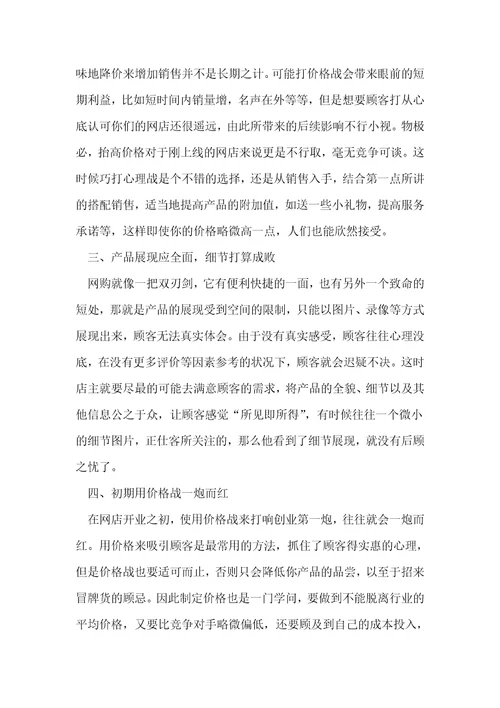 味地降价来增加销售并不是长期之计。可能打价格战会带来眼前的短期利益，比如短时间内销量增，名声在外等等，但是想要顾客打从心底认可你们的网店还很遥远，由此所带来的后续影响不行小视。物极必，抬高价格对于刚上线的网店来说更是不行取，毫无竞争可谈。这时候巧打心理战是个不错的选择，还是从销售入手，结合第一点所讲的搭配销售，适当地提高产品的附加值，如送一些小礼物，提高服务承诺等，这样即使你的价格略微高一点，人们也能欣然接受。

三、产品展现应全面，细节打算成败

网购就像一把双刃剑，它有便利快捷的一面，也有另外一个致命的短处，那就是产品的展现受到空间的限制，只能以图片、录像等方式展现出来，顾客无法真实体会。由于没有真实感受，顾客往往心理没底，在没有更多评价等因素参考的状况下，顾客就会迟疑不决。这时店主就要尽最的可能去满意顾客的需求，将产品的全貌、细节以及其他信息公之于众，让顾客感觉“所见即所得”，有时候往往一个微小的细节图片，正仕客所关注的，那么他看到了细节展现，就没有后顾之忧了。

四、初期用价格战一炮而红

在网店开业之初，使用价格战来打响创业第一炮，往往就会一炮而红。用价格来吸引顾客是最常用的方法，抓住了顾客得实惠的心理，但是价格战也要适可而止，否则只会降低你产品的品尝，以至于招来冒牌货的顾忌。因此制定价格也是一门学问，要做到不能脱离行业的平均价格，又要比竞争对手略微偏低，还要顾及到自己的成本投入，